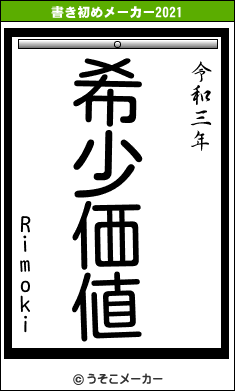 書き初めメーカー2021

令和三年

希少価値

Rimoki

© うそこメーカー